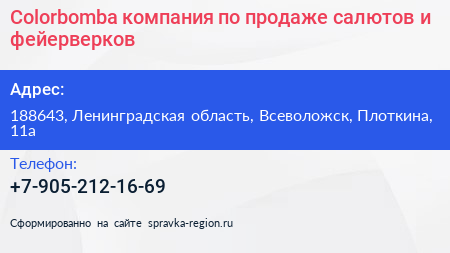 Colorbomba компания по продаже салютов и фейерверков

Адрес:

188643, Ленинградская область, Всеволожск, Плоткина, 11а

Телефон:

+7-905-212-16-69

Сформированно на сайте spravka-region.ru